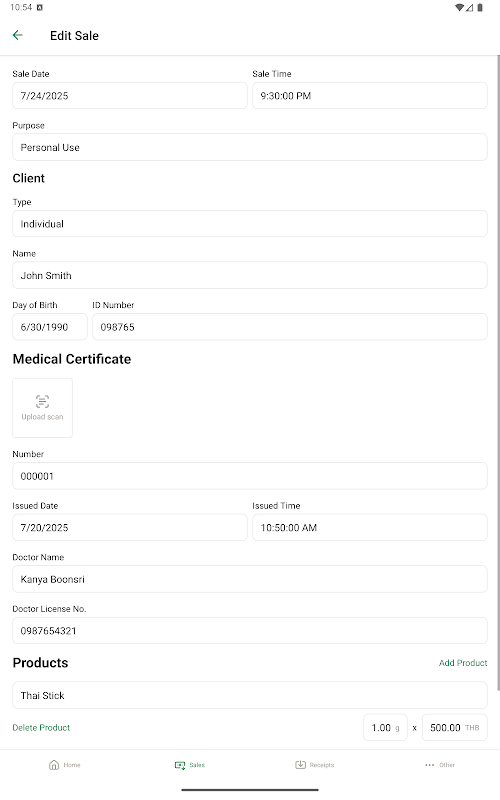 10:54

Edit Sale

Sale Date
7/24/2025

Sale Time
9:30:00 PM

Purpose
Personal Use

Client

Type
Individual

Name
John Smith

Day of Birth
6/30/1990

ID Number
098765

Medical Certificate

Upload scan

Number
000001

Issued Date
7/20/2025

Issued Time
10:50:00 AM

Doctor Name
Kanya Boonsri

Doctor License No.
0987654321

Products

Add Product

Thai Stick

Delete Product

1.00 g x 500.00 THB

Home Sales Receipts Other